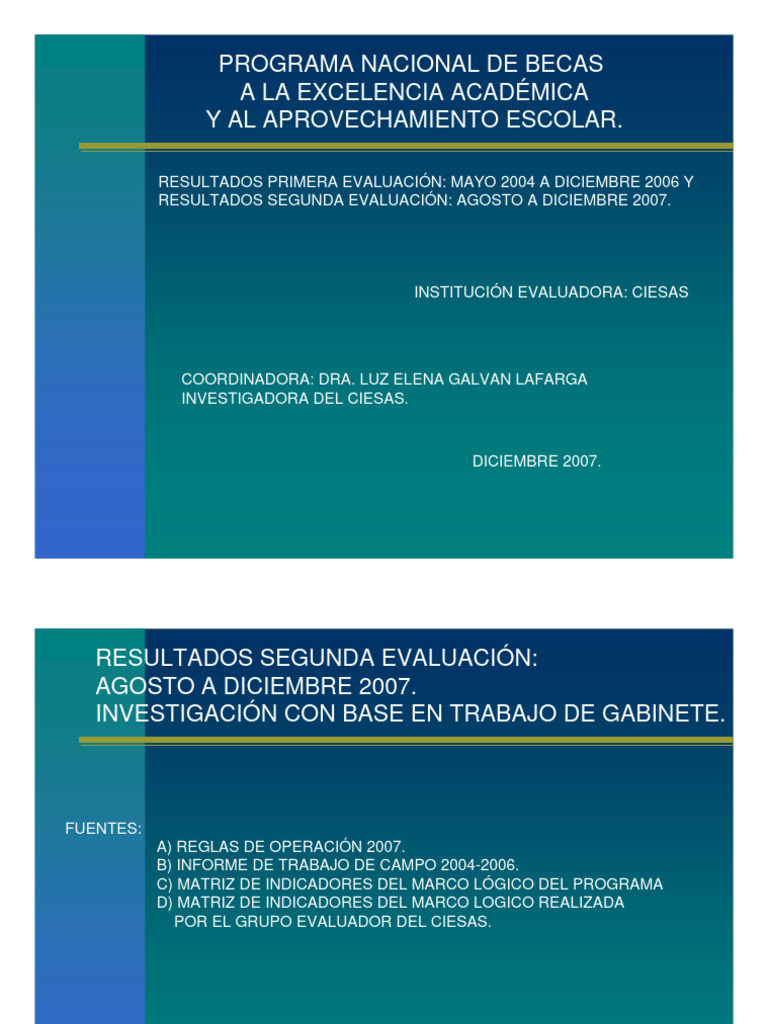 PROGRAMA NACIONAL DE BECAS
A LA EXCELENCIA ACADÉMICA
Y AL APROVECHAMIENTO ESCOLAR.

RESULTADOS PRIMERA EVALUACIÓN: MAYO 2004 A DICIEMBRE 2006 Y RESULTADOS SEGUNDA EVALUACIÓN: AGOSTO A DICIEMBRE 2007.

INSTITUCIÓN EVALUADORA: CIESAS

COORDINADORA: DRA. LUZ ELENA GALVAN LAFARGA
INVESTIGADORA DEL CIESAS.

DICIEMBRE 2007.

RESULTADOS SEGUNDA EVALUACIÓN:
AGOSTO A DICIEMBRE 2007.
INVESTIGACIÓN CON BASE EN TRABAJO DE GABINETE.

FUENTES:
A) REGLAS DE OPERACIÓN 2007.
B) INFORME DE TRABAJO DE CAMPO 2004-2006.
C) MATRIZ DE INDICADORES DEL MARCO LÓGICO DEL PROGRAMA
D) MATRIZ DE INDICADORES DEL MARCO LOGICO REALIZADA POR EL GRUPO EVALUADOR DEL CIESAS.